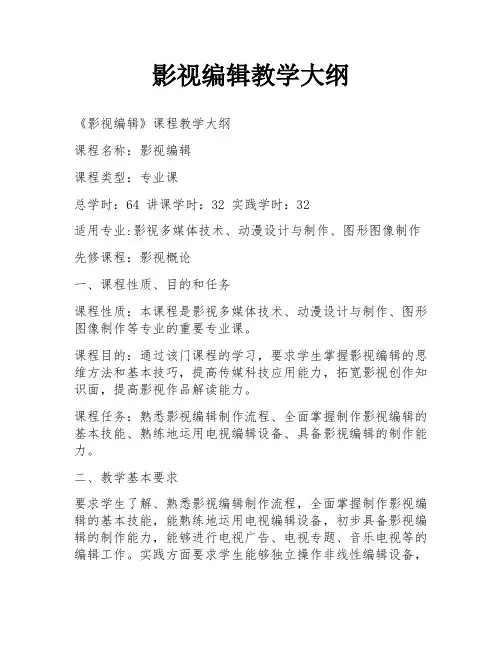 影视编辑教学大纲

《影视编辑》课程教学大纲

课程名称：影视编辑

课程类型：专业课

总学时：64 讲课学时：32 实践学时：32

适用专业：影视多媒体技术、动漫设计与制作、图形图像制作

先修课程：影视概论

一、课程性质、目的和任务

课程性质：本课程是影视多媒体技术、动漫设计与制作、图形图像制作等专业的重要专业课。

课程目的：通过该门课程的学习，要求学生掌握影视编辑的思维方法和基本技巧，提高传媒科技应用能力，拓宽影视创作知识面，提高影视作品解读能力。

课程任务：熟悉影视编辑制作流程、全面掌握制作影视编辑的基本技能、熟练地运用电视编辑设备、具备影视编辑的制作能力。

二、教学基本要求

要求学生了解、熟悉影视编辑制作流程，全面掌握制作影视编辑的基本技能，能熟练地运用电视编辑设备，初步具备影视编辑的制作能力，能够进行电视广告、电视专题、音乐电视等的编辑工作。实践方面要求学生能够独立操作非线性编辑设备，